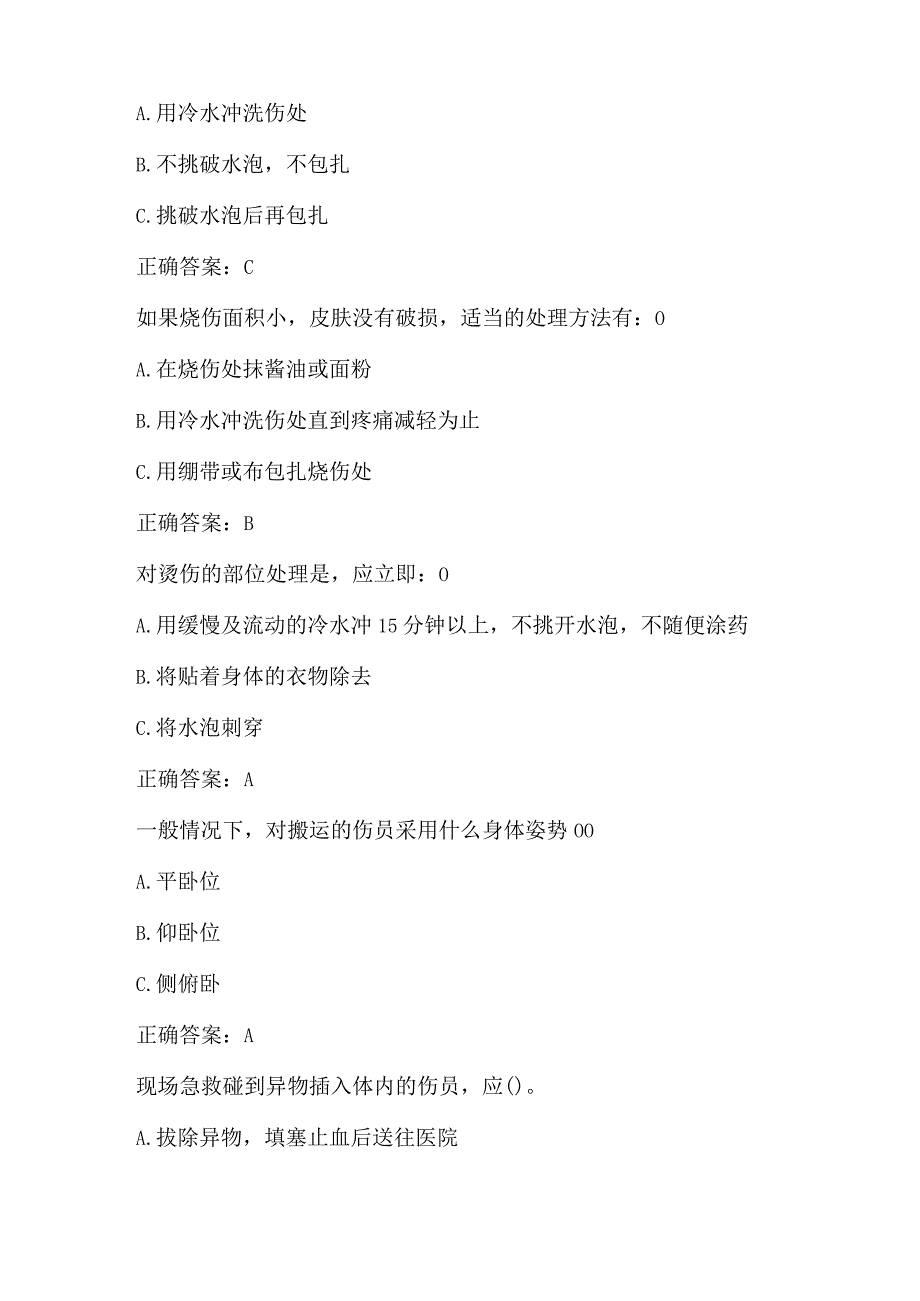 A.用冷水冲洗伤处

B.不挑破水泡，不包扎

C.挑破水泡后再包扎

正确答案：C

如果烧伤面积小，皮肤没有破损，适当的处理方法有：0

A.在烧伤处抹酱油或面粉

B.用冷水冲洗伤处直到疼痛减轻为止

C.用绷带或布包扎烧伤处

正确答案：B

对烫伤的部位处理是，应立即：0

A.用缓慢及流动的冷水冲15分钟以上，不挑开水泡，不随便涂药

B.将贴着身体的衣物除去

C.将水泡刺穿

正确答案：A

一般情况下，对搬运的伤员采用什么身体姿势00

A.平卧位

B.仰卧位

C.侧俯卧

正确答案：A

现场急救碰到异物插入体内的伤员，应()。

A.拔除异物，填塞止血后送往医院